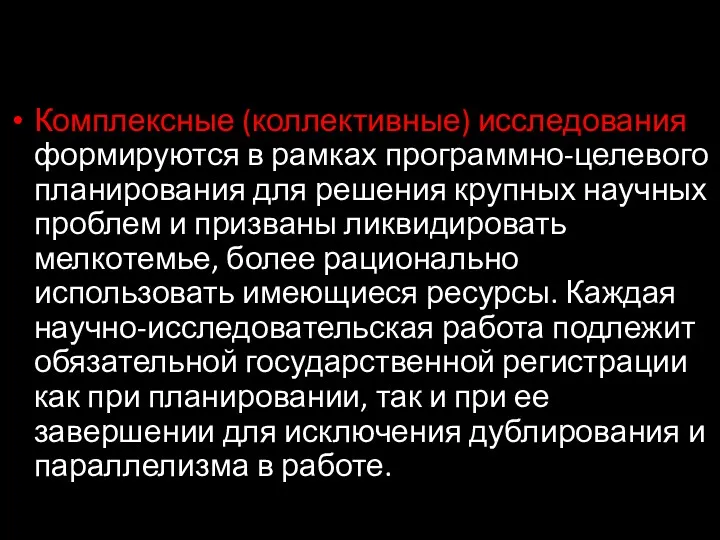 • Комплексные (коллективные) исследования формируются в рамках программно-целевого планирования для решения крупных научных проблем и призваны ликвидировать мелкотемье, более рационально использовать имеющиеся ресурсы. Каждая научно-исследовательская работа подлежит обязательной государственной регистрации как при планировании, так и при ее завершении для исключения дублирования и параллелизма в работе.